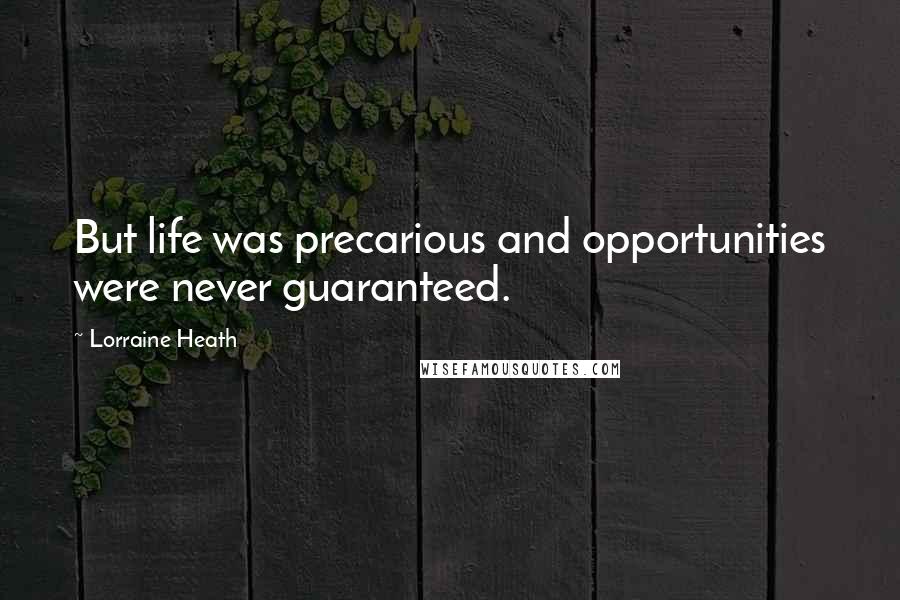 But life was precarious and opportunities were never guaranteed.

~ Lorraine Heath

WISEFAMOUSQUOTES.COM